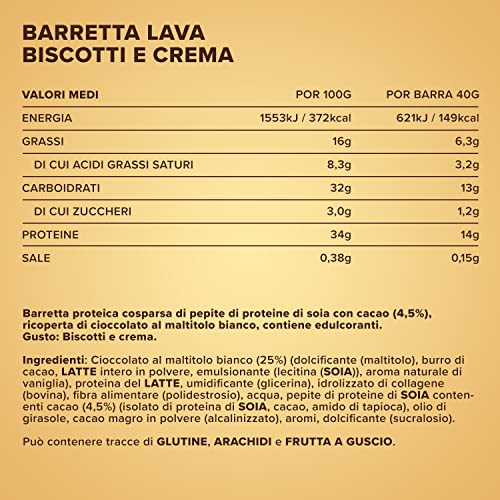 BARRETTA LAVA
BISCOTTI E CREMA

| VALORI MEDI | POR 100G | POR BARRA 40G |
|---|---|---|
| ENERGIA | 1553kJ / 372kcal | 621kJ / 149kcal |
| GRASSI | 16g | 6,3g |
| DI CUI ACIDI GRASSI SATURI | 8,3g | 3,2g |
| CARBOIDRATI | 32g | 13g |
| DI CUI ZUCCHERI | 3,0g | 1,2g |
| PROTEINE | 34g | 14g |
| SALE | 0,38g | 0,15g |

Barretta proteica cosparsa di pepite di proteine di soia con cacao (4,5%), ricoperta di cioccolato al maltitolo bianco, contiene edulcoranti.
Gusto: Biscotti e crema.

Ingredienti: Cioccolato al maltitolo bianco (25%) (dolcificante (maltitolo), burro di cacao, LATTE intero in polvere, emulsionante (lecitina (SOIA)), aroma naturale di vaniglia), proteina del LATTE, umidificante (glicerina), idrolizzato di collagene (bovina), fibra alimentare (polidestrosio), acqua, pepite di proteine di SOIA contenenti cacao (4,5%) (isolato di proteina di SOIA, cacao, amido di tapioca), olio di girasole, cacao magro in polvere (alcalinizzato), aromi, dolcificante (sucralosio).

Può contenere tracce di GLUTINE, ARACHIDI e FRUTTA A GUSCIO.